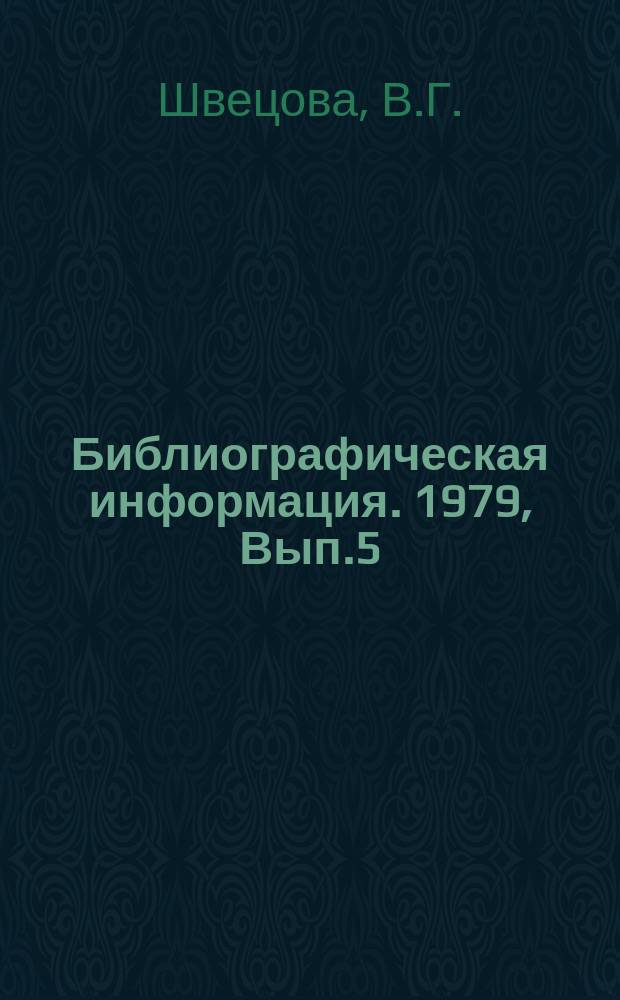 Швецова, В.Г.

Библиографическая информация. 1979, Вып.5